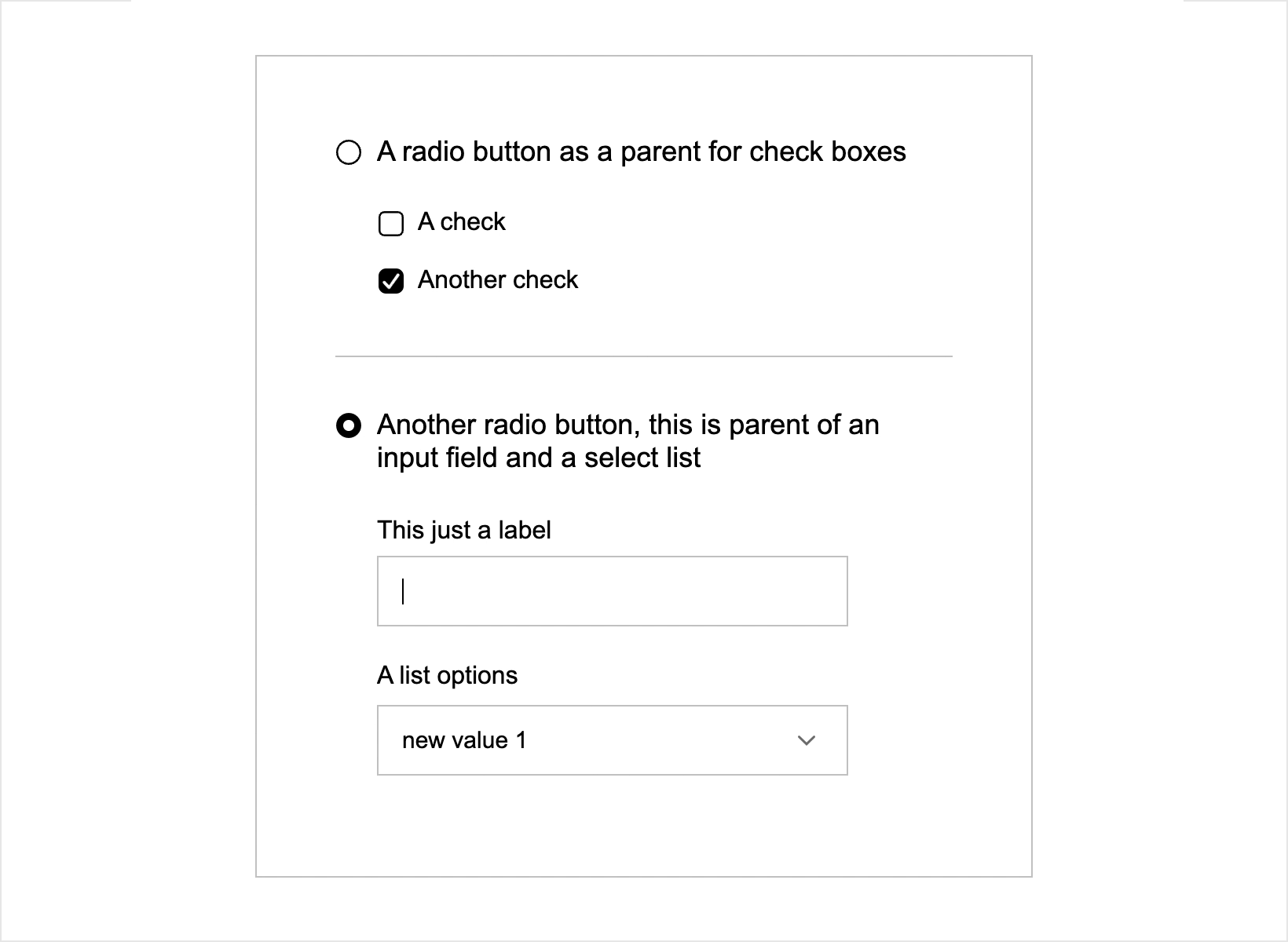 A radio button as a parent for check boxes

A check

Another check

Another radio button, this is parent of an input field and a select list

This just a label

A list options

new value 1